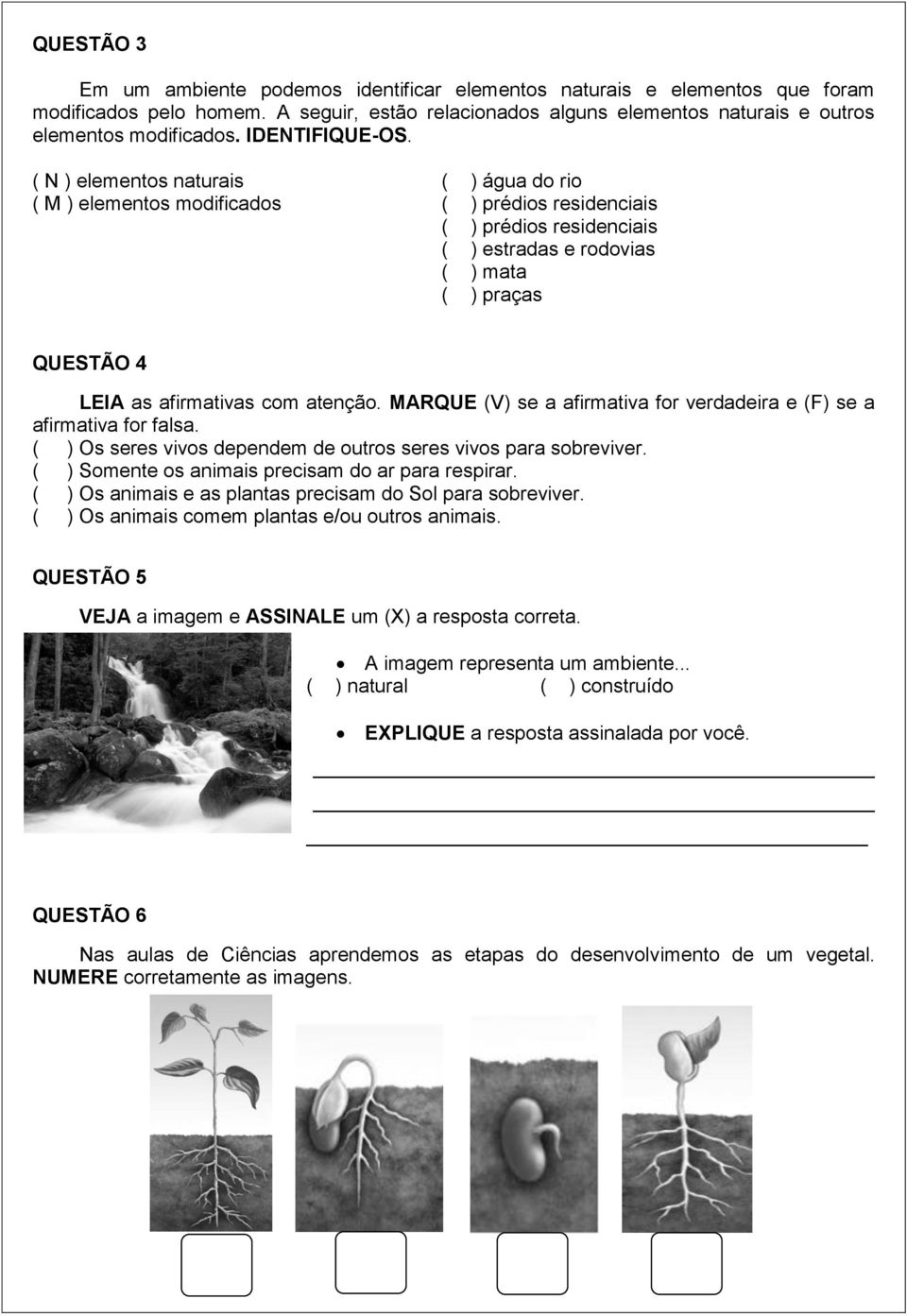 QUESTÃO 3

Em um ambiente podemos identificar elementos naturais e elementos que foram modificados pelo homem. A seguir, estão relacionados alguns elementos naturais e outros elementos modificados. IDENTIFIQUE-OS.

( N ) elementos naturais
( M ) elementos modificados

( ) água do rio
( ) prédios residenciais
( ) prédios residenciais
( ) estradas e rodovias
( ) mata
( ) praças

QUESTÃO 4

LEIA as afirmativas com atenção. MARQUE (V) se a afirmativa for verdadeira e (F) se a afirmativa for falsa.
( ) Os seres vivos dependem de outros seres vivos para sobreviver.
( ) Somente os animais precisam do ar para respirar.
( ) Os animais e as plantas precisam do Sol para sobreviver.
( ) Os animais comem plantas e/ou outros animais.

QUESTÃO 5

VEJA a imagem e ASSINALE um (X) a resposta correta.

• A imagem representa um ambiente...
( ) natural ( ) construído

• EXPLIQUE a resposta assinalada por você.

QUESTÃO 6

Nas aulas de Ciências aprendemos as etapas do desenvolvimento de um vegetal. NUMERE corretamente as imagens.